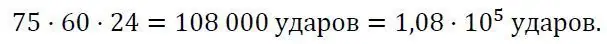 $75 \cdot 60 \cdot 24 = 108\,000$ ударов $= 1{,}08 \cdot 10^5$ ударов.